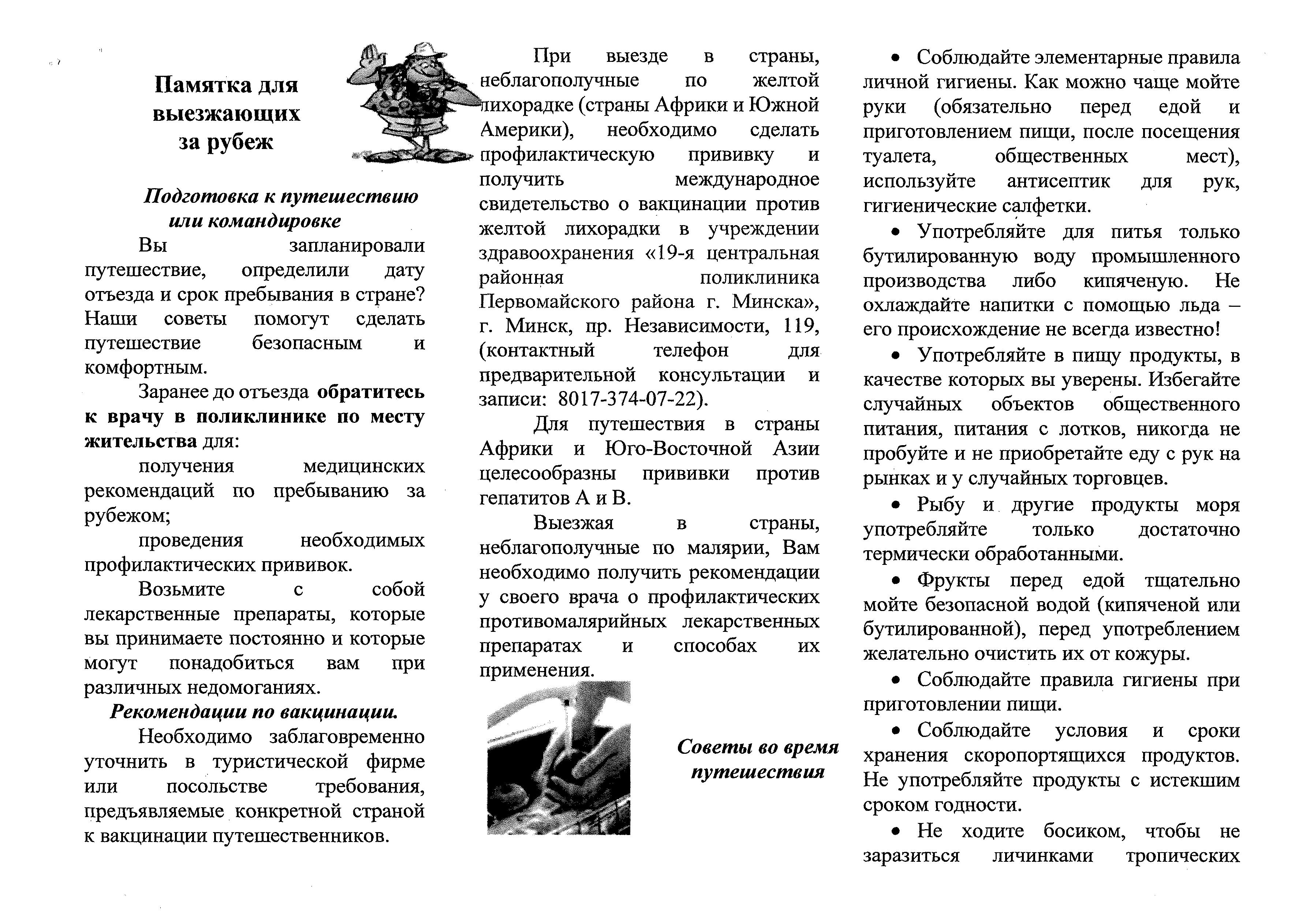 Памятка для выезжающих за рубеж

Подготовка к путешествию или командировке

Вы запланировали путешествие, определили дату отъезда и срок пребывания в стране? Наши советы помогут сделать путешествие безопасным и комфортным.

Заранее до отъезда обратитесь к врачу в поликлинике по месту жительства для:

получения медицинских рекомендаций по пребыванию за рубежом;

проведения необходимых профилактических прививок.

Возьмите с собой лекарственные препараты, которые вы принимаете постоянно и которые могут понадобиться вам при различных недомоганиях.

Рекомендации по вакцинации.

Необходимо заблаговременно уточнить в туристической фирме или посольстве требования, предъявляемые конкретной страной к вакцинации путешественников.

При выезде в страны, неблагополучные по желтой лихорадке (страны Африки и Южной Америки), необходимо сделать профилактическую прививку и получить международное свидетельство о вакцинации против желтой лихорадки в учреждении здравоохранения «19-я центральная районная поликлиника Первомайского района г. Минска», г. Минск, пр. Независимости, 119, (контактный телефон для предварительной консультации и записи: 8017-374-07-22).

Для путешествия в страны Африки и Юго-Восточной Азии целесообразны прививки против гепатитов А и В.

Выезжая в страны, неблагополучные по малярии, Вам необходимо получить рекомендации у своего врача о профилактических противомалярийных лекарственных препаратах и способах их применения.

Советы во время путешествия

• Соблюдайте элементарные правила личной гигиены. Как можно чаще мойте руки (обязательно перед едой и приготовлением пищи, после посещения туалета, общественных мест), используйте антисептик для рук, гигиенические салфетки.

• Употребляйте для питья только бутилированную воду промышленного производства либо кипяченую. Не охлаждайте напитки с помощью льда – его происхождение не всегда известно!

• Употребляйте в пищу продукты, в качестве которых вы уверены. Избегайте случайных объектов общественного питания, питания с лотков, никогда не пробуйте и не приобретайте еду с рук на рынках и у случайных торговцев.

• Рыбу и другие продукты моря употребляйте только достаточно термически обработанными.

• Фрукты перед едой тщательно мойте безопасной водой (кипяченой или бутилированной), перед употреблением желательно очистить их от кожуры.

• Соблюдайте правила гигиены при приготовлении пищи.

• Соблюдайте условия и сроки хранения скоропортящихся продуктов. Не употребляйте продукты с истекшим сроком годности.

• Не ходите босиком, чтобы не заразиться личинками тропических